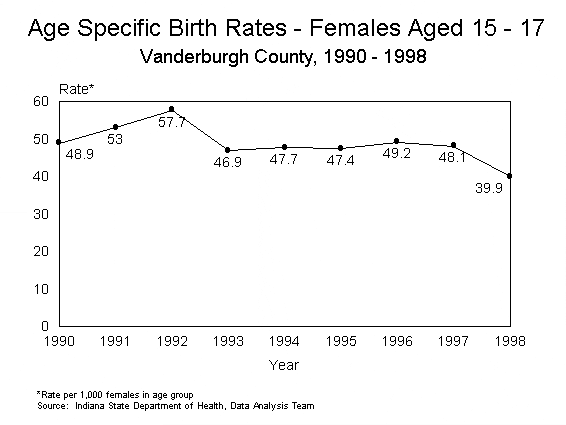 Age Specific Birth Rates - Females Aged 15 - 17
Vanderburgh County, 1990 - 1998

Rate*

60
50
40
30
20
10
0

48.9
53
57.7
46.9
47.7
47.4
49.2
48.1
39.9

1990 1991 1992 1993 1994 1995 1996 1997 1998

Year

*Rate per 1,000 females in age group
Source: Indiana State Department of Health, Data Analysis Team